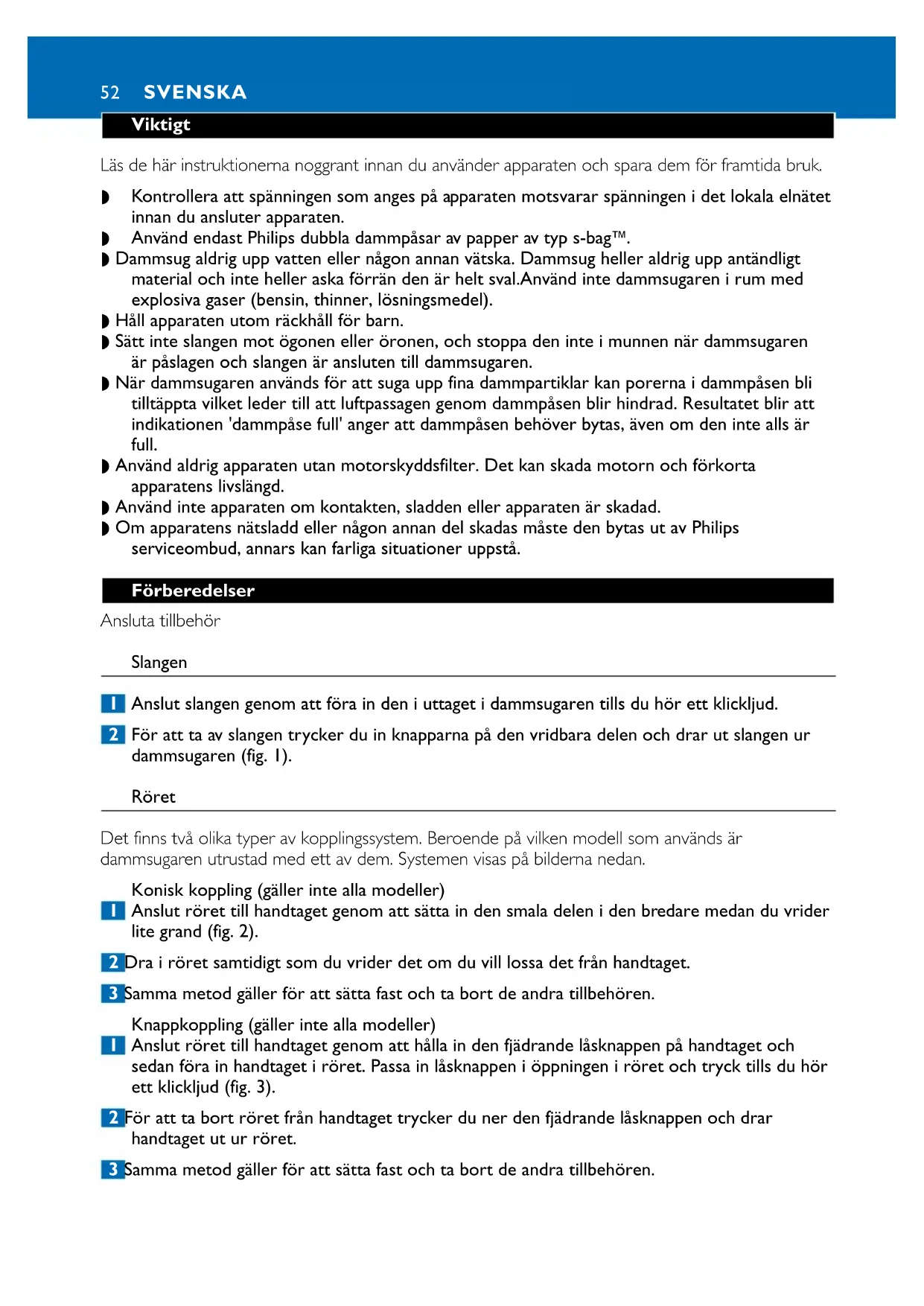 52 SVENSKA

Viktigt

Läs de här instruktionerna noggrant innan du använder apparaten och spara dem för framtida bruk.

◗ Kontrollera att spänningen som anges på apparaten motsvarar spänningen i det lokala elnätet innan du ansluter apparaten.
◗ Använd endast Philips dubbla dammpåsar av papper av typ s-bag™.
◗ Dammsug aldrig upp vatten eller någon annan vätska. Dammsug heller aldrig upp antändligt material och inte heller aska förrän den är helt sval.Använd inte dammsugaren i rum med explosiva gaser (bensin, thinner, lösningsmedel).
◗ Håll apparaten utom räckhåll för barn.
◗ Sätt inte slangen mot ögonen eller öronen, och stoppa den inte i munnen när dammsugaren är påslagen och slangen är ansluten till dammsugaren.
◗ När dammsugaren används för att suga upp fina dammpartiklar kan porerna i dammpåsen bli tilltäppta vilket leder till att luftpassagen genom dammpåsen blir hindrad. Resultatet blir att indikationen 'dammpåse full' anger att dammpåsen behöver bytas, även om den inte alls är full.
◗ Använd aldrig apparaten utan motorskyddsfilter. Det kan skada motorn och förkorta apparatens livslängd.
◗ Använd inte apparaten om kontakten, sladden eller apparaten är skadad.
◗ Om apparatens nätsladd eller någon annan del skadas måste den bytas ut av Philips serviceombud, annars kan farliga situationer uppstå.

Förberedelser

Ansluta tillbehör

Slangen

1 Anslut slangen genom att föra in den i uttaget i dammsugaren tills du hör ett klickljud.

2 För att ta av slangen trycker du in knapparna på den vridbara delen och drar ut slangen ur dammsugaren (fig. 1).

Röret

Det finns två olika typer av kopplingssystem. Beroende på vilken modell som används är dammsugaren utrustad med ett av dem. Systemen visas på bilderna nedan.

Konisk koppling (gäller inte alla modeller)
1 Anslut röret till handtaget genom att sätta in den smala delen i den bredare medan du vrider lite grand (fig. 2).

2 Dra i röret samtidigt som du vrider det om du vill lossa det från handtaget.

3 Samma metod gäller för att sätta fast och ta bort de andra tillbehören.

Knappkoppling (gäller inte alla modeller)
1 Anslut röret till handtaget genom att hålla in den fjädrande låsknappen på handtaget och sedan föra in handtaget i röret. Passa in låsknappen i öppningen i röret och tryck tills du hör ett klickljud (fig. 3).

2 För att ta bort röret från handtaget trycker du ner den fjädrande låsknappen och drar handtaget ut ur röret.

3 Samma metod gäller för att sätta fast och ta bort de andra tillbehören.